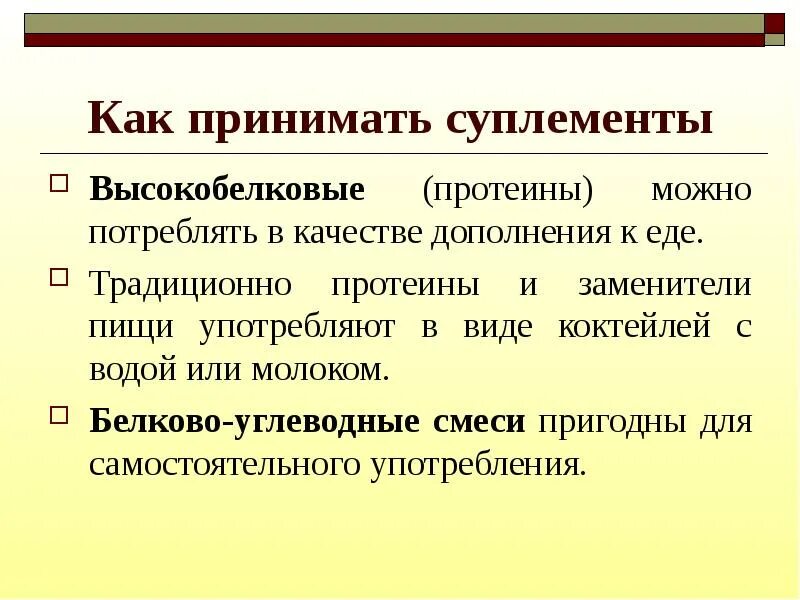 Как принимать суплементы

Высокобелковые (протеины) можно потреблять в качестве дополнения к еде.

Традиционно протеины и заменители пищи употребляют в виде коктейлей с водой или молоком.

Белково-углеводные смеси пригодны для самостоятельного употребления.